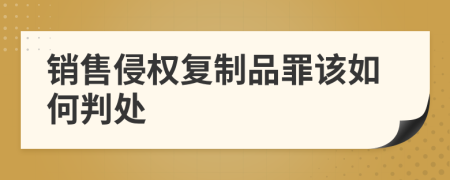 销售侵权复制品罪该如何判处